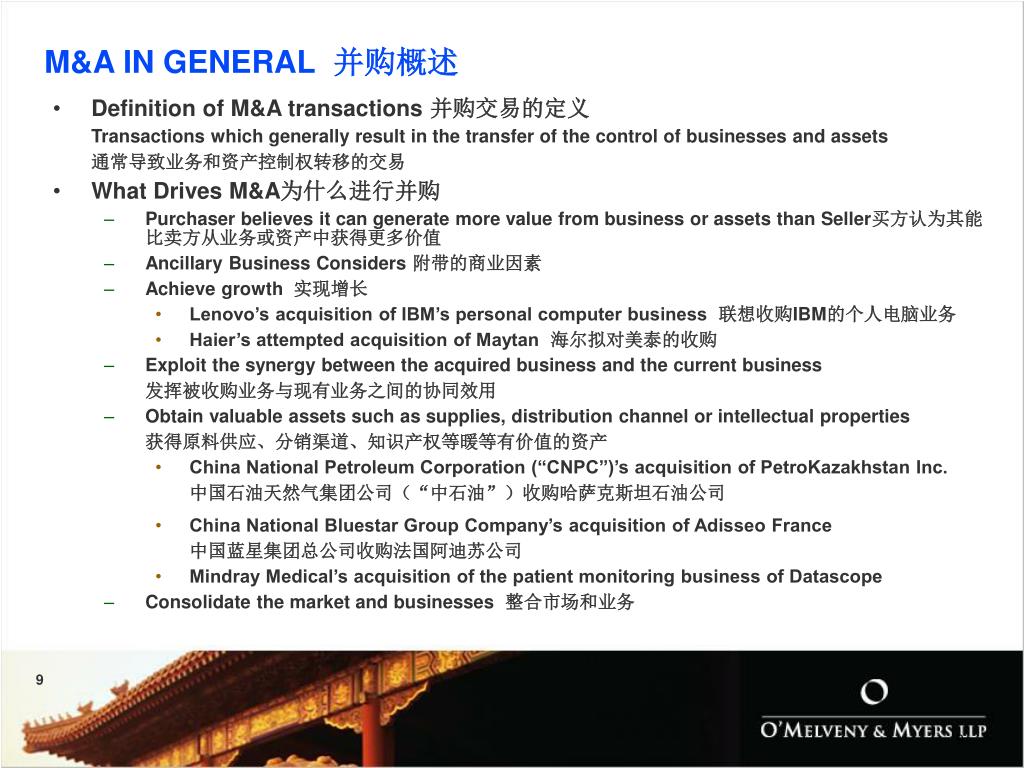 M&A IN GENERAL 并购概述

• Definition of M&A transactions 并购交易的定义

Transactions which generally result in the transfer of the control of businesses and assets

通常导致业务和资产控制权转移的交易

• What Drives M&A为什么进行并购

– Purchaser believes it can generate more value from business or assets than Seller买方认为其能比卖方从业务或资产中获得更多价值

– Ancillary Business Considers 附带的商业因素

– Achieve growth 实现增长

• Lenovo's acquisition of IBM's personal computer business 联想收购IBM的个人电脑业务

• Haier's attempted acquisition of Maytan 海尔拟对美泰的收购

– Exploit the synergy between the acquired business and the current business

发挥被收购业务与现有业务之间的协同效用

– Obtain valuable assets such as supplies, distribution channel or intellectual properties

获得原料供应、分销渠道、知识产权等暖等有价值的资产

• China National Petroleum Corporation ("CNPC")'s acquisition of PetroKazakhstan Inc.

中国石油天然气集团公司（"中石油"）收购哈萨克斯坦石油公司

• China National Bluestar Group Company's acquisition of Adisseo France

中国蓝星集团总公司收购法国阿迪苏公司

• Mindray Medical's acquisition of the patient monitoring business of Datascope

– Consolidate the market and businesses 整合市场和业务

9

O'MELVENY & MYERS LLP